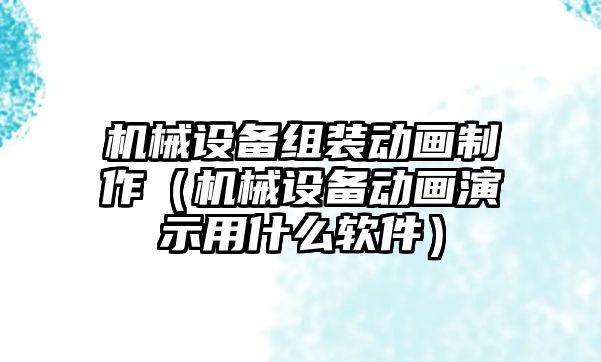 机械设备组装动画制作（机械设备动画演示用什么软件）